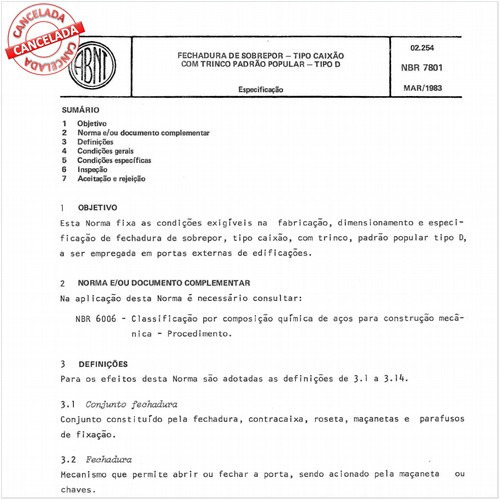 CANCELADA
CANCELADA
CANCELADA

ABNT

FECHADURA DE SOBREPOR – TIPO CAIXÃO COM TRINCO PADRÃO POPULAR – TIPO D

Especificação

02.254

NBR 7801

MAR/1983

SUMÁRIO
1 Objetivo
2 Norma e/ou documento complementar
3 Definições
4 Condições gerais
5 Condições específicas
6 Inspeção
7 Aceitação e rejeição

1 OBJETIVO
Esta Norma fixa as condições exigíveis na fabricação, dimensionamento e especificação de fechadura de sobrepor, tipo caixão, com trinco, padrão popular tipo D, a ser empregada em portas externas de edificações.

2 NORMA E/OU DOCUMENTO COMPLEMENTAR
Na aplicação desta Norma é necessário consultar:

NBR 6006 - Classificação por composição química de aços para construção mecânica - Procedimento.

3 DEFINIÇÕES
Para os efeitos desta Norma são adotadas as definições de 3.1 a 3.14.

3.1 Conjunto fechadura
Conjunto constituído pela fechadura, contracaixa, roseta, maçanetas e parafusos de fixação.

3.2 Fechadura
Mecanismo que permite abrir ou fechar a porta, sendo acionado pela maçaneta ou chaves.